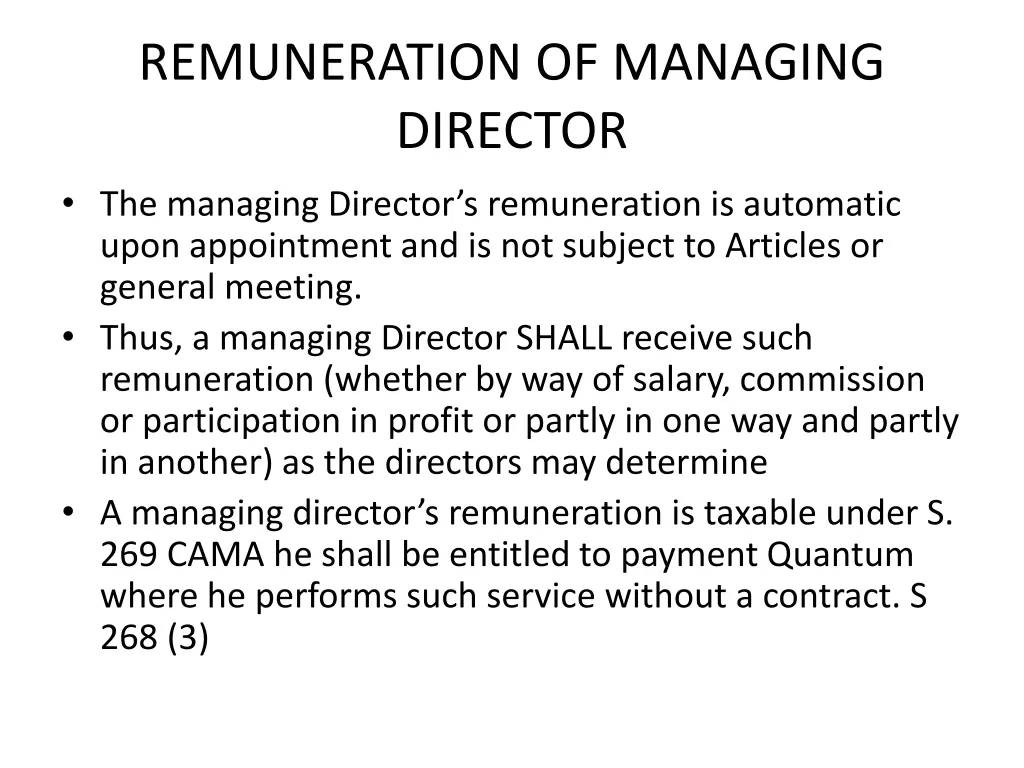 REMUNERATION OF MANAGING DIRECTOR

• The managing Director’s remuneration is automatic upon appointment and is not subject to Articles or general meeting.
• Thus, a managing Director SHALL receive such remuneration (whether by way of salary, commission or participation in profit or partly in one way and partly in another) as the directors may determine
• A managing director’s remuneration is taxable under S. 269 CAMA he shall be entitled to payment Quantum where he performs such service without a contract. S 268 (3)